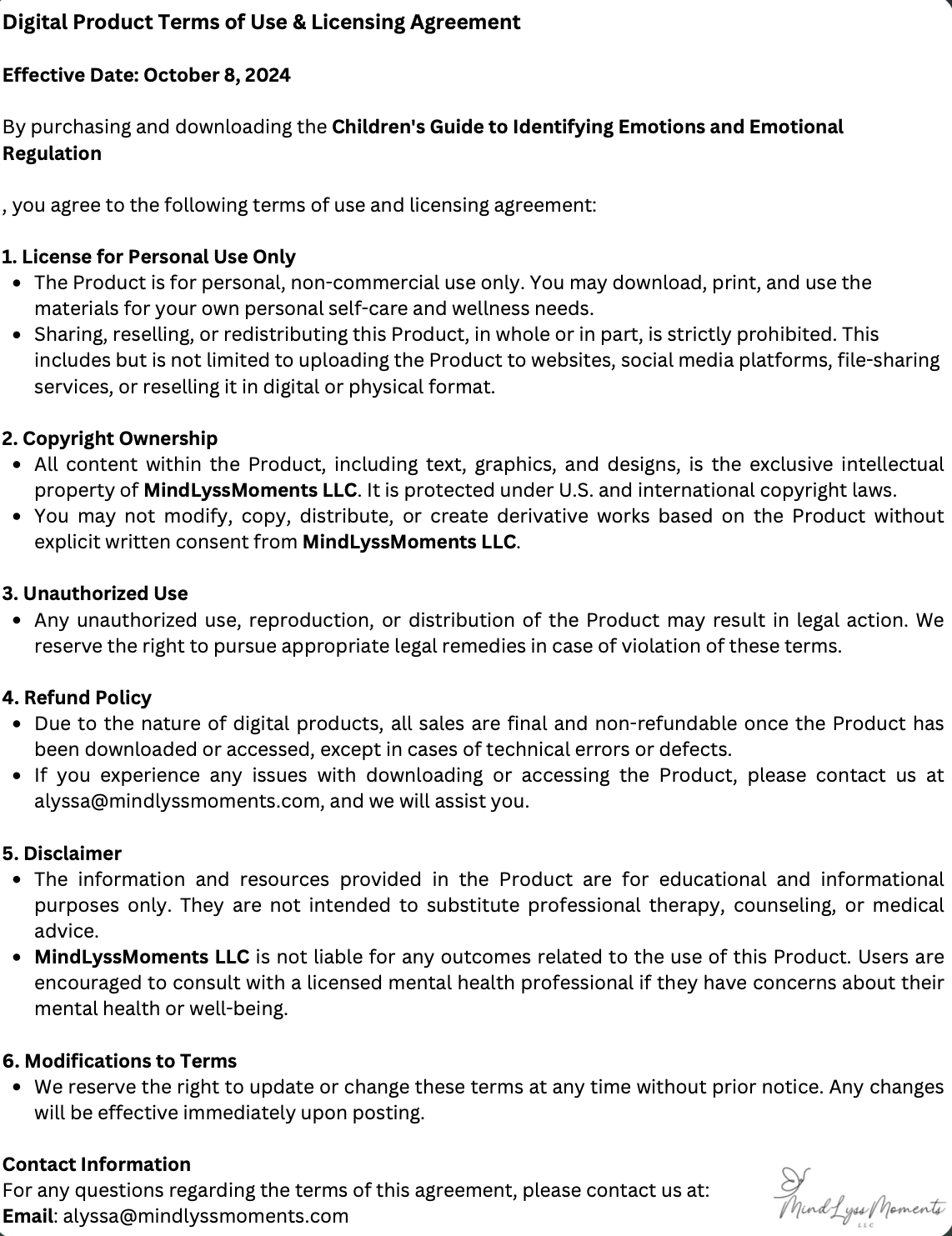 Digital Product Terms of Use & Licensing Agreement

Effective Date: October 8, 2024

By purchasing and downloading the Children's Guide to Identifying Emotions and Emotional Regulation

, you agree to the following terms of use and licensing agreement:

1. License for Personal Use Only
- The Product is for personal, non-commercial use only. You may download, print, and use the materials for your own personal self-care and wellness needs.
- Sharing, reselling, or redistributing this Product, in whole or in part, is strictly prohibited. This includes but is not limited to uploading the Product to websites, social media platforms, file-sharing services, or reselling it in digital or physical format.

2. Copyright Ownership
- All content within the Product, including text, graphics, and designs, is the exclusive intellectual property of MindLyssMoments LLC. It is protected under U.S. and international copyright laws.
- You may not modify, copy, distribute, or create derivative works based on the Product without explicit written consent from MindLyssMoments LLC.

3. Unauthorized Use
- Any unauthorized use, reproduction, or distribution of the Product may result in legal action. We reserve the right to pursue appropriate legal remedies in case of violation of these terms.

4. Refund Policy
- Due to the nature of digital products, all sales are final and non-refundable once the Product has been downloaded or accessed, except in cases of technical errors or defects.
- If you experience any issues with downloading or accessing the Product, please contact us at alyssa@mindlyssmoments.com, and we will assist you.

5. Disclaimer
- The information and resources provided in the Product are for educational and informational purposes only. They are not intended to substitute professional therapy, counseling, or medical advice.
- MindLyssMoments LLC is not liable for any outcomes related to the use of this Product. Users are encouraged to consult with a licensed mental health professional if they have concerns about their mental health or well-being.

6. Modifications to Terms
- We reserve the right to update or change these terms at any time without prior notice. Any changes will be effective immediately upon posting.

Contact Information
For any questions regarding the terms of this agreement, please contact us at:
Email: alyssa@mindlyssmoments.com

MindLyssMoments LLC